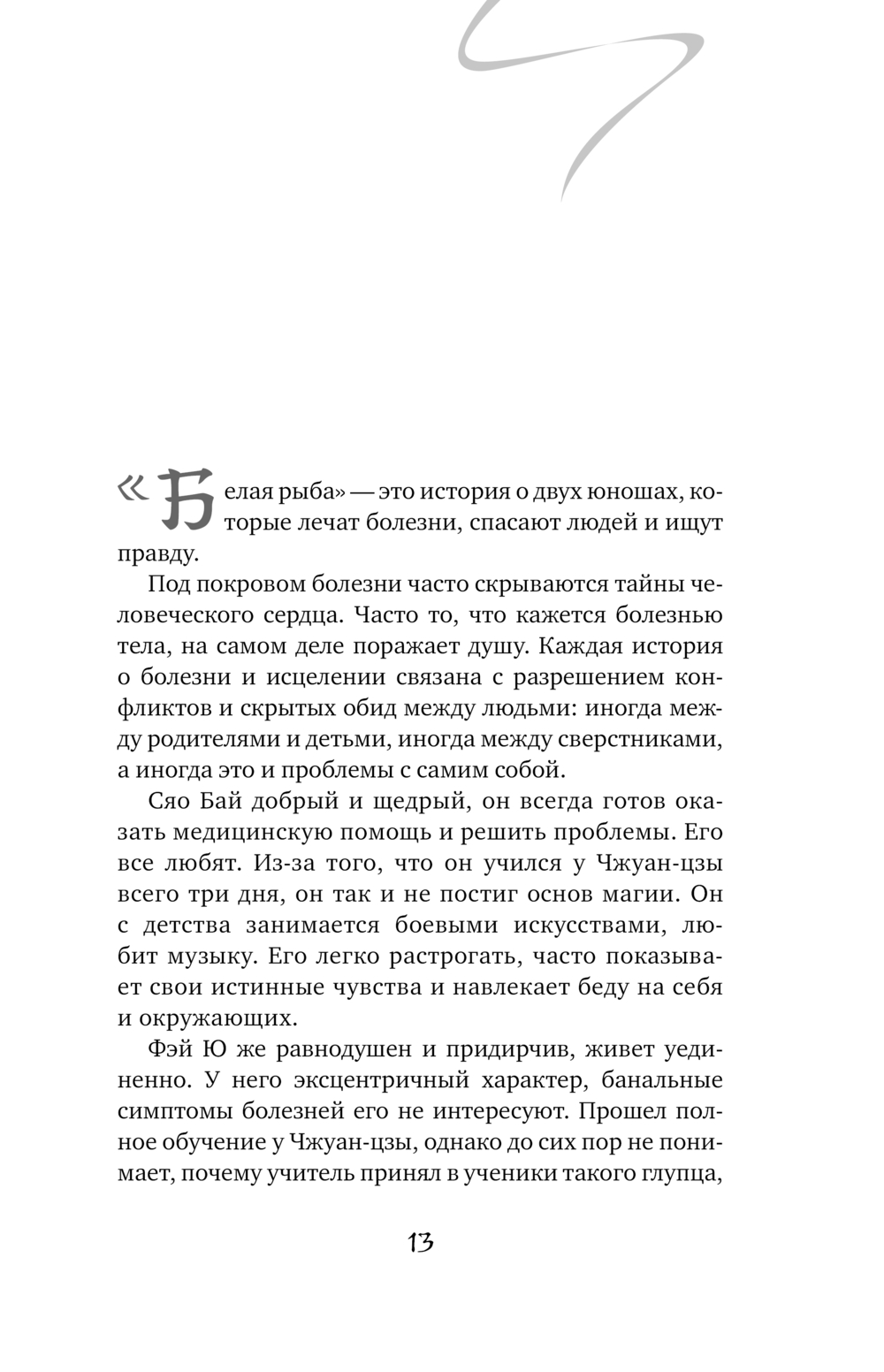 «Белая рыба» — это история о двух юношах, которые лечат болезни, спасают людей и ищут правду.

Под покровом болезни часто скрываются тайны человеческого сердца. Часто то, что кажется болезнью тела, на самом деле поражает душу. Каждая история о болезни и исцелении связана с разрешением конфликтов и скрытых обид между людьми: иногда между родителями и детьми, иногда между сверстниками, а иногда это и проблемы с самим собой.

Сяо Бай добрый и щедрый, он всегда готов оказать медицинскую помощь и решить проблемы. Его все любят. Из-за того, что он учился у Чжуан-цзы всего три дня, он так и не постиг основ магии. Он с детства занимается боевыми искусствами, любит музыку. Его легко растрогать, часто показывает свои истинные чувства и навлекает беду на себя и окружающих.

Фэй Ю же равнодушен и придирчив, живет уединенно. У него эксцентричный характер, банальные симптомы болезней его не интересуют. Прошел полное обучение у Чжуан-цзы, однако до сих пор не понимает, почему учитель принял в ученики такого глупца,

13